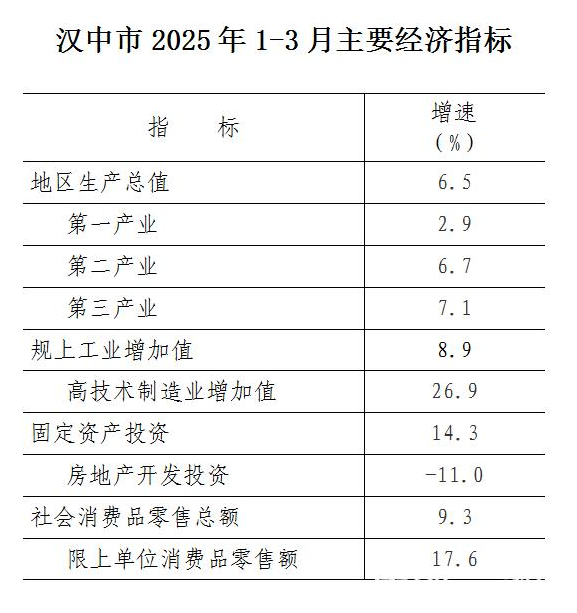 汉中市2025年1-3月主要经济指标

| 指　　标 | 增速（%） |
|---|---|
| 地区生产总值 | 6.5 |
| 第一产业 | 2.9 |
| 第二产业 | 6.7 |
| 第三产业 | 7.1 |
| 规上工业增加值 | 8.9 |
| 高技术制造业增加值 | 26.9 |
| 固定资产投资 | 14.3 |
| 房地产开发投资 | -11.0 |
| 社会消费品零售总额 | 9.3 |
| 限上单位消费品零售额 | 17.6 |